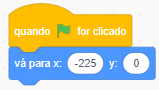 quando for clicado

vá para x: -225 y: 0